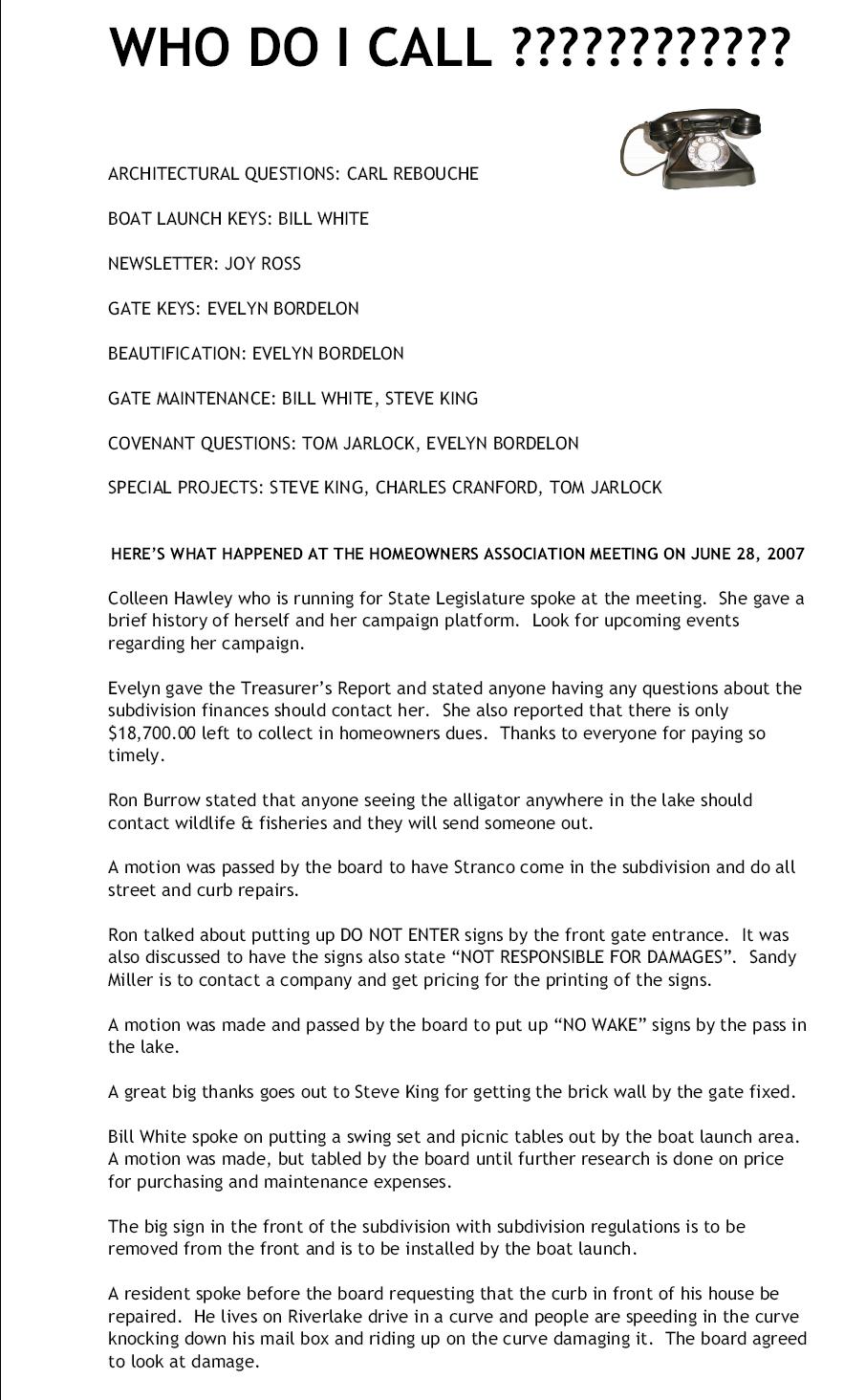 WHO DO I CALL ???????????

ARCHITECTURAL QUESTIONS: CARL REBOUCHE

BOAT LAUNCH KEYS: BILL WHITE

NEWSLETTER: JOY ROSS

GATE KEYS: EVELYN BORDELON

BEAUTIFICATION: EVELYN BORDELON

GATE MAINTENANCE: BILL WHITE, STEVE KING

COVENANT QUESTIONS: TOM JARLOCK, EVELYN BORDELON

SPECIAL PROJECTS: STEVE KING, CHARLES CRANFORD, TOM JARLOCK

HERE'S WHAT HAPPENED AT THE HOMEOWNERS ASSOCIATION MEETING ON JUNE 28, 2007

Colleen Hawley who is running for State Legislature spoke at the meeting. She gave a brief history of herself and her campaign platform. Look for upcoming events regarding her campaign.

Evelyn gave the Treasurer's Report and stated anyone having any questions about the subdivision finances should contact her. She also reported that there is only $18,700.00 left to collect in homeowners dues. Thanks to everyone for paying so timely.

Ron Burrow stated that anyone seeing the alligator anywhere in the lake should contact wildlife & fisheries and they will send someone out.

A motion was passed by the board to have Stranco come in the subdivision and do all street and curb repairs.

Ron talked about putting up DO NOT ENTER signs by the front gate entrance. It was also discussed to have the signs also state "NOT RESPONSIBLE FOR DAMAGES". Sandy Miller is to contact a company and get pricing for the printing of the signs.

A motion was made and passed by the board to put up "NO WAKE" signs by the pass in the lake.

A great big thanks goes out to Steve King for getting the brick wall by the gate fixed.

Bill White spoke on putting a swing set and picnic tables out by the boat launch area. A motion was made, but tabled by the board until further research is done on price for purchasing and maintenance expenses.

The big sign in the front of the subdivision with subdivision regulations is to be removed from the front and is to be installed by the boat launch.

A resident spoke before the board requesting that the curb in front of his house be repaired. He lives on Riverlake drive in a curve and people are speeding in the curve knocking down his mail box and riding up on the curve damaging it. The board agreed to look at damage.